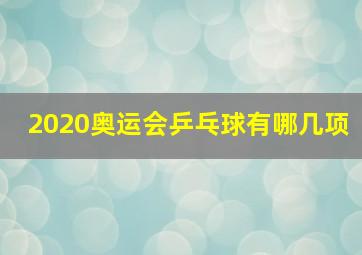 2020奥运会乒乓球有哪几项